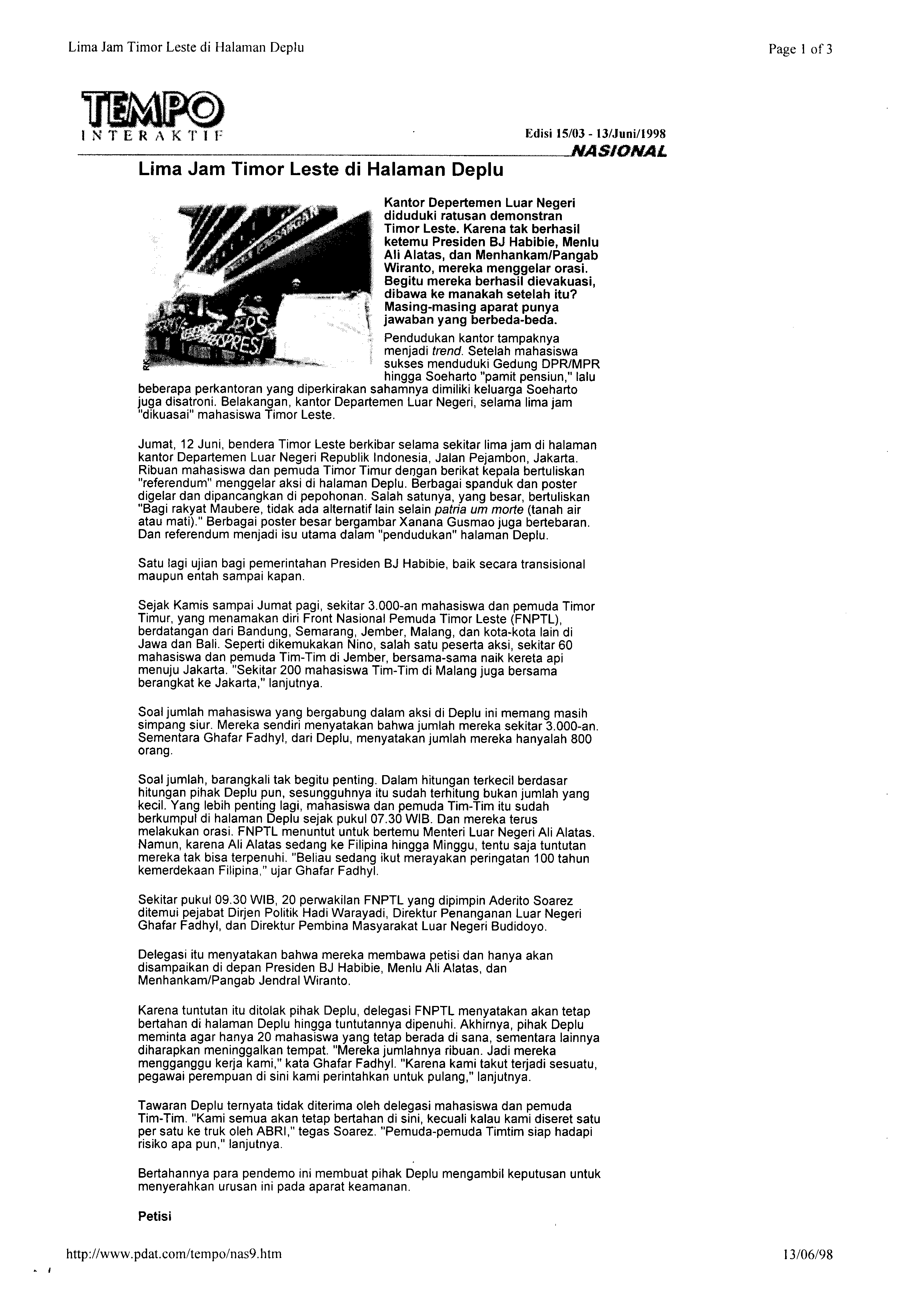 Lima Jam Timor Leste di Halaman Deplu

Page 1 of 3

TEMPO
INTERAKTIF

Edisi 15/03 - 13/Juni/1998
NASIONAL

Lima Jam Timor Leste di Halaman Deplu

Kantor Depertemen Luar Negeri diduduki ratusan demonstran Timor Leste. Karena tak berhasil ketemu Presiden BJ Habibie, Menlu Ali Alatas, dan Menhankam/Pangab Wiranto, mereka menggelar orasi. Begitu mereka berhasil dievakuasi, dibawa ke manakah setelah itu? Masing-masing aparat punya jawaban yang berbeda-beda.

Pendudukan kantor tampaknya menjadi trend. Setelah mahasiswa sukses menduduki Gedung DPR/MPR hingga Soeharto "pamit pensiun," lalu beberapa perkantoran yang diperkirakan sahamnya dimiliki keluarga Soeharto juga disatroni. Belakangan, kantor Departemen Luar Negeri, selama lima jam "dikuasai" mahasiswa Timor Leste.

Jumat, 12 Juni, bendera Timor Leste berkibar selama sekitar lima jam di halaman kantor Departemen Luar Negeri Republik Indonesia, Jalan Pejambon, Jakarta. Ribuan mahasiswa dan pemuda Timor Timur dengan berikat kepala bertuliskan "referendum" menggelar aksi di halaman Deplu. Berbagai spanduk dan poster digelar dan dipancangkan di pepohonan. Salah satunya, yang besar, bertuliskan "Bagi rakyat Maubere, tidak ada alternatif lain selain patria um morte (tanah air atau mati)." Berbagai poster besar bergambar Xanana Gusmao juga bertebaran. Dan referendum menjadi isu utama dalam "pendudukan" halaman Deplu.

Satu lagi ujian bagi pemerintahan Presiden BJ Habibie, baik secara transisional maupun entah sampai kapan.

Sejak Kamis sampai Jumat pagi, sekitar 3.000-an mahasiswa dan pemuda Timor Timur, yang menamakan diri Front Nasional Pemuda Timor Leste (FNPTL), berdatangan dari Bandung, Semarang, Jember, Malang, dan kota-kota lain di Jawa dan Bali. Seperti dikemukakan Nino, salah satu peserta aksi, sekitar 60 mahasiswa dan pemuda Tim-Tim di Jember, bersama-sama naik kereta api menuju Jakarta. "Sekitar 200 mahasiswa Tim-Tim di Malang juga bersama berangkat ke Jakarta," lanjutnya.

Soal jumlah mahasiswa yang bergabung dalam aksi di Deplu ini memang masih simpang siur. Mereka sendiri menyatakan bahwa jumlah mereka sekitar 3.000-an. Sementara Ghafar Fadhyl, dari Deplu, menyatakan jumlah mereka hanyalah 800 orang.

Soal jumlah, barangkali tak begitu penting. Dalam hitungan terkecil berdasar hitungan pihak Deplu pun, sesungguhnya itu sudah terhitung bukan jumlah yang kecil. Yang lebih penting lagi, mahasiswa dan pemuda Tim-Tim itu sudah berkumpul di halaman Deplu sejak pukul 07.30 WIB. Dan mereka terus melakukan orasi. FNPTL menuntut untuk bertemu Menteri Luar Negeri Ali Alatas. Namun, karena Ali Alatas sedang ke Filipina hingga Minggu, tentu saja tuntutan mereka tak bisa terpenuhi. "Beliau sedang ikut merayakan peringatan 100 tahun kemerdekaan Filipina," ujar Ghafar Fadhyl.

Sekitar pukul 09.30 WIB, 20 perwakilan FNPTL yang dipimpin Aderito Soarez ditemui pejabat Dirjen Politik Hadi Warayadi, Direktur Penanganan Luar Negeri Ghafar Fadhyl, dan Direktur Pembina Masyarakat Luar Negeri Budidoyo.

Delegasi itu menyatakan bahwa mereka membawa petisi dan hanya akan disampaikan di depan Presiden BJ Habibie, Menlu Ali Alatas, dan Menhankam/Pangab Jendral Wiranto.

Karena tuntutan itu ditolak pihak Deplu, delegasi FNPTL menyatakan akan tetap bertahan di halaman Deplu hingga tuntutannya dipenuhi. Akhirnya, pihak Deplu meminta agar hanya 20 mahasiswa yang tetap berada di sana, sementara lainnya diharapkan meninggalkan tempat. "Mereka jumlahnya ribuan. Jadi mereka mengganggu kerja kami," kata Ghafar Fadhyl. "Karena kami takut terjadi sesuatu, pegawai perempuan di sini kami perintahkan untuk pulang," lanjutnya.

Tawaran Deplu ternyata tidak diterima oleh delegasi mahasiswa dan pemuda Tim-Tim. "Kami semua akan tetap bertahan di sini, kecuali kalau kami diseret satu per satu ke truk oleh ABRI," tegas Soarez. "Pemuda-pemuda Timtim siap hadapi risiko apa pun," lanjutnya.

Bertahannya para pendemo ini membuat pihak Deplu mengambil keputusan untuk menyerahkan urusan ini pada aparat keamanan.

Petisi

http://www.pdat.com/tempo/nas9.htm

13/06/98